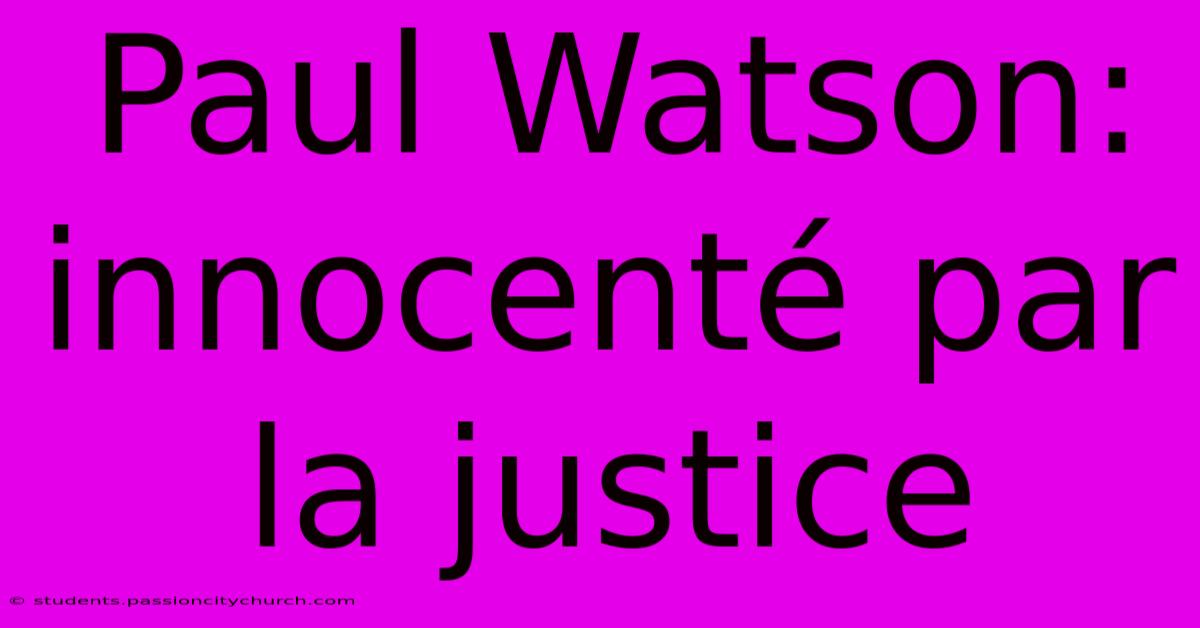 Paul Watson: innocenté par la justice

© students.passioncitychurch.com